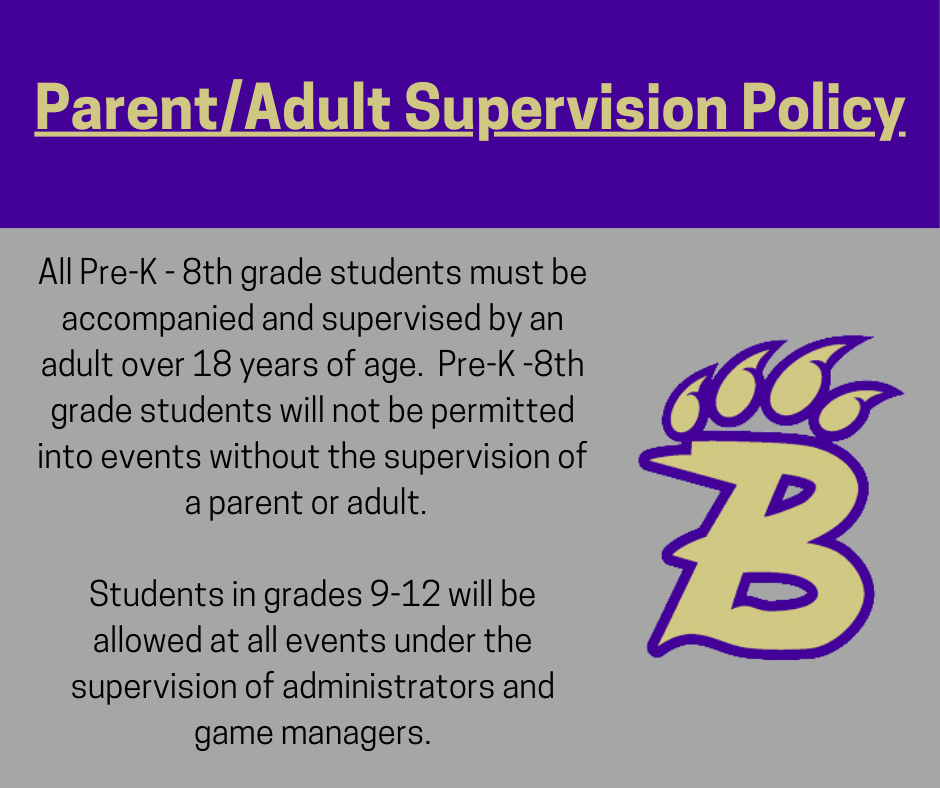 Parent/Adult Supervision Policy

All Pre-K - 8th grade students must be accompanied and supervised by an adult over 18 years of age. Pre-K -8th grade students will not be permitted into events without the supervision of a parent or adult.

Students in grades 9-12 will be allowed at all events under the supervision of administrators and game managers.

B